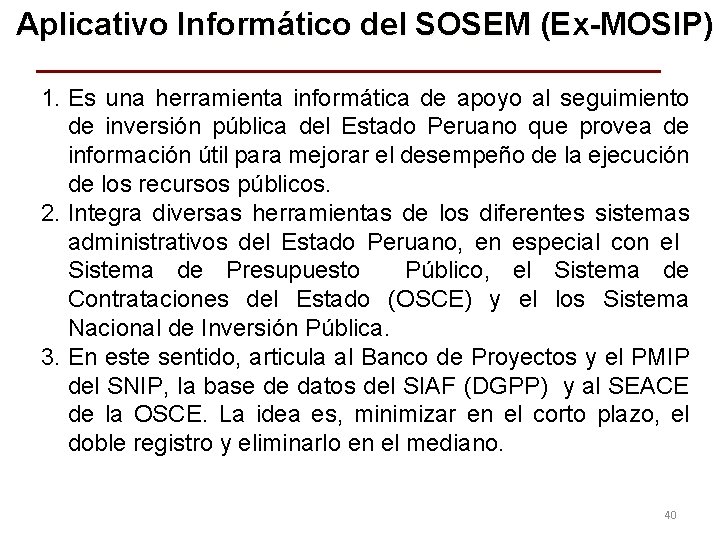 Aplicativo Informático del SOSEM (Ex-MOSIP)

1. Es una herramienta informática de apoyo al seguimiento de inversión pública del Estado Peruano que provea de información útil para mejorar el desempeño de la ejecución de los recursos públicos.
2. Integra diversas herramientas de los diferentes sistemas administrativos del Estado Peruano, en especial con el Sistema de Presupuesto Público, el Sistema de Contrataciones del Estado (OSCE) y el los Sistema Nacional de Inversión Pública.
3. En este sentido, articula al Banco de Proyectos y el PMIP del SNIP, la base de datos del SIAF (DGPP) y al SEACE de la OSCE. La idea es, minimizar en el corto plazo, el doble registro y eliminarlo en el mediano.

40